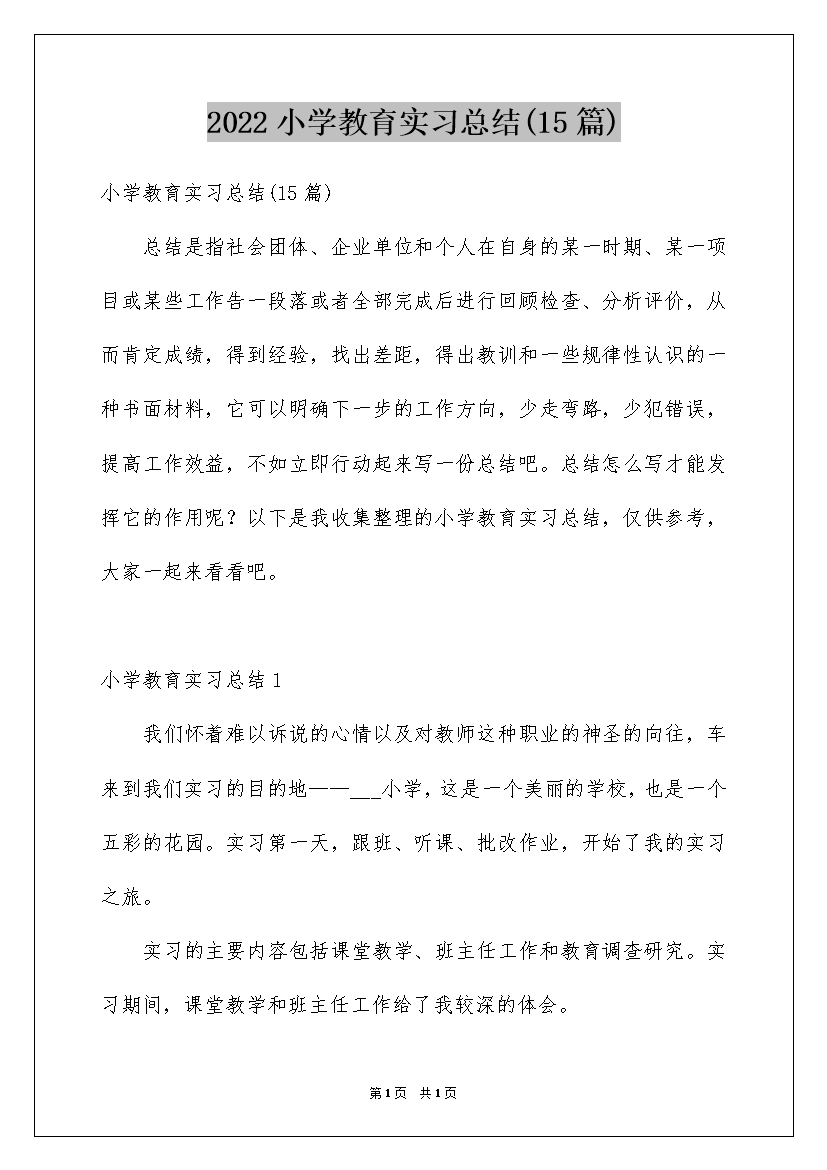 2022小学教育实习总结(15篇)

小学教育实习总结(15篇)

总结是指社会团体、企业单位和个人在自身的某一时期、某一项目或某些工作告一段落或者全部完成后进行回顾检查、分析评价，从而肯定成绩，得到经验，找出差距，得出教训和一些规律性认识的一种书面材料，它可以明确下一步的工作方向，少走弯路，少犯错误，提高工作效益，不如立即行动起来写一份总结吧。总结怎么写才能发挥它的作用呢？以下是我收集整理的小学教育实习总结，仅供参考，大家一起来看看吧。

小学教育实习总结1

我们怀着难以诉说的心情以及对教师这种职业的神圣的向往，车来到我们实习的目的地——___小学，这是一个美丽的学校，也是一个五彩的花园。实习第一天，跟班、听课、批改作业，开始了我的实习之旅。

实习的主要内容包括课堂教学、班主任工作和教育调查研究。实习期间，课堂教学和班主任工作给了我较深的体会。

第1页 共1页